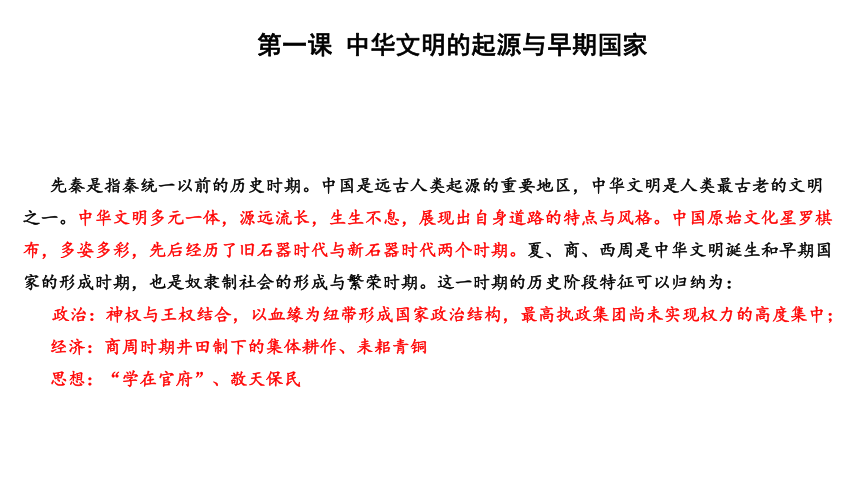 第一课 中华文明的起源与早期国家

先秦是指秦统一以前的历史时期。中国是远古人类起源的重要地区，中华文明是人类最古老的文明之一。中华文明多元一体，源远流长，生生不息，展现出自身道路的特点与风格。中国原始文化星罗棋布，多姿多彩，先后经历了旧石器时代与新石器时代两个时期。夏、商、西周是中华文明诞生和早期国家的形成时期，也是奴隶制社会的形成与繁荣时期。这一时期的历史阶段特征可以归纳为：

政治：神权与王权结合，以血缘为纽带形成国家政治结构，最高执政集团尚未实现权力的高度集中；

经济：商周时期井田制下的集体耕作、耒耜青铜

思想：“学在官府”、敬天保民